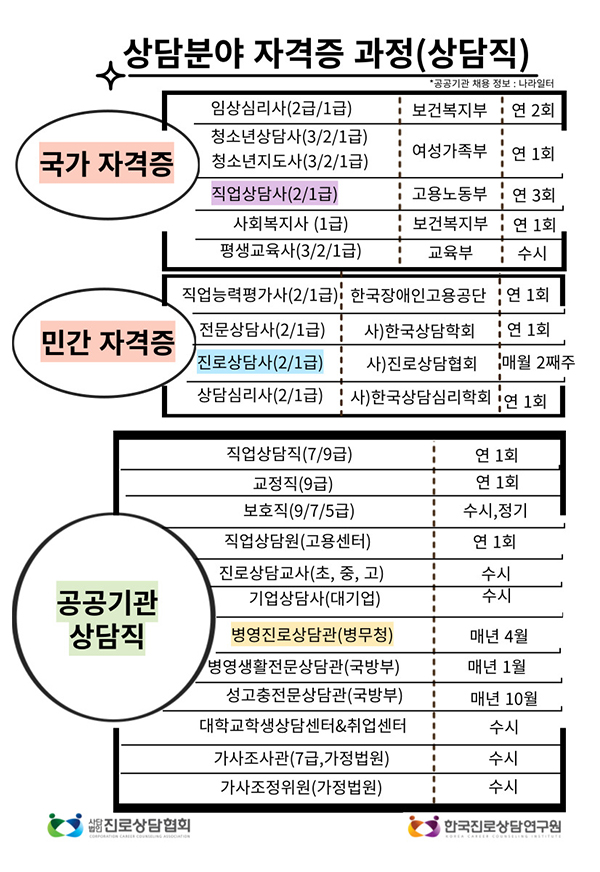 상담분야 자격증 과정(상담직)

*공공기관 채용 정보 : 나라일터

국가 자격증

| | | |
|---|---|---|
| 임상심리사(2급/1급) | 보건복지부 | 연 2회 |
| 청소년상담사(3/2/1급) 청소년지도사(3/2/1급) | 여성가족부 | 연 1회 |
| 직업상담사(2/1급) | 고용노동부 | 연 3회 |
| 사회복지사 (1급) | 보건복지부 | 연 1회 |
| 평생교육사(3/2/1급) | 교육부 | 수시 |

민간 자격증

| | | |
|---|---|---|
| 직업능력평가사(2/1급) | 한국장애인고용공단 | 연 1회 |
| 전문상담사(2/1급) | 사)한국상담학회 | 연 1회 |
| 진로상담사(2/1급) | 사)진로상담협회 | 매월 2째주 |
| 상담심리사(2/1급) | 사)한국상담심리학회 | 연 1회 |

공공기관 상담직

| | |
|---|---|
| 직업상담직(7/9급) | 연 1회 |
| 교정직(9급) | 연 1회 |
| 보호직(9/7/5급) | 수시,정기 |
| 직업상담원(고용센터) | 연 1회 |
| 진로상담교사(초, 중, 고) | 수시 |
| 기업상담사(대기업) | 수시 |
| 병영진로상담관(병무청) | 매년 4월 |
| 병영생활전문상담관(국방부) | 매년 1월 |
| 성고충전문상담관(국방부) | 매년 10월 |
| 대학교학생상담센터&취업센터 | 수시 |
| 가사조사관(7급,가정법원) | 수시 |
| 가사조정위원(가정법원) | 수시 |

사단법인 진로상담협회
CORPORATION CAREER COUNSELING ASSOCIATION

한국진로상담연구원
KOREA CAREER COUNSELING INSTITUTE